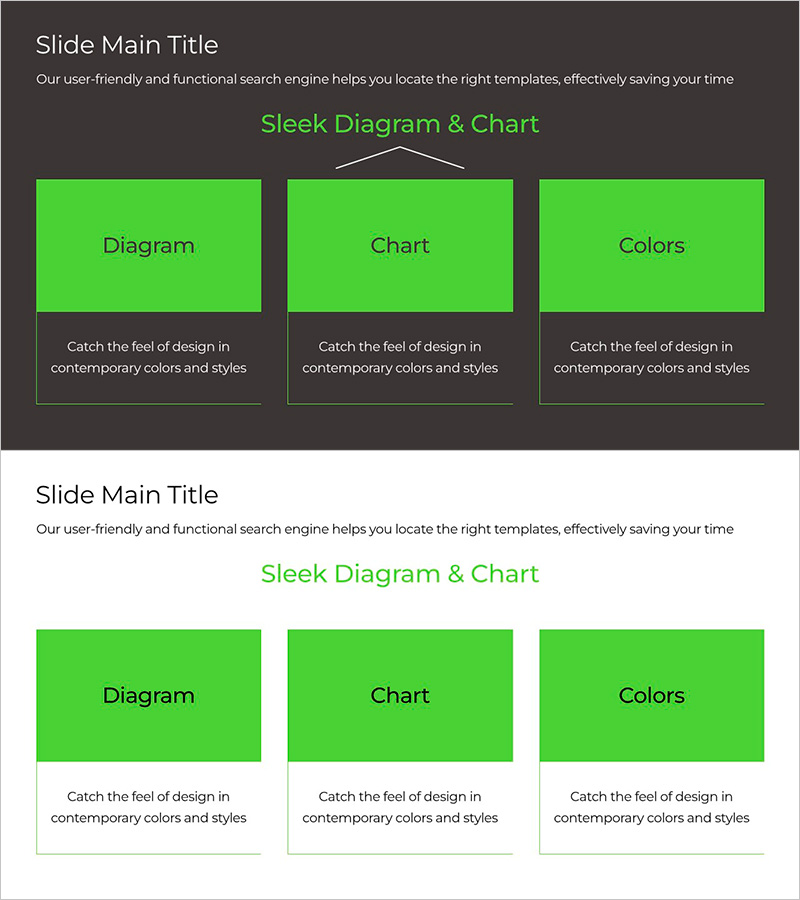 Slide Main Title

Our user-friendly and functional search engine helps you locate the right templates, effectively saving your time

Sleek Diagram & Chart

Diagram

Catch the feel of design in contemporary colors and styles

Chart

Catch the feel of design in contemporary colors and styles

Colors

Catch the feel of design in contemporary colors and styles

Slide Main Title

Our user-friendly and functional search engine helps you locate the right templates, effectively saving your time

Sleek Diagram & Chart

Diagram

Catch the feel of design in contemporary colors and styles

Chart

Catch the feel of design in contemporary colors and styles

Colors

Catch the feel of design in contemporary colors and styles